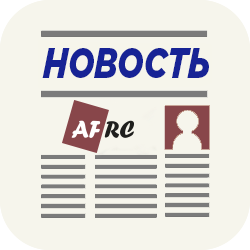 НОВОСТЬ

AFRC